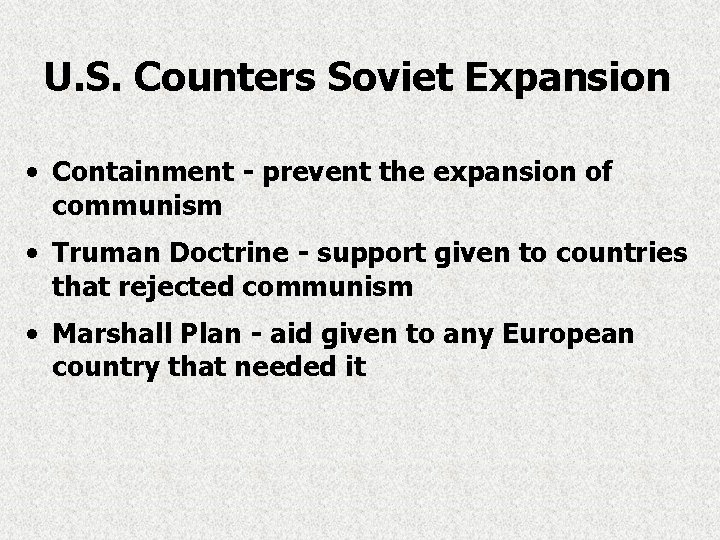 U.S. Counters Soviet Expansion

• Containment - prevent the expansion of communism

• Truman Doctrine - support given to countries that rejected communism

• Marshall Plan - aid given to any European country that needed it